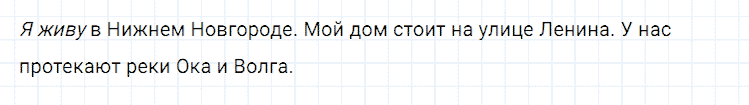 Я живу в Нижнем Новгороде. Мой дом стоит на улице Ленина. У нас протекают реки Ока и Волга.